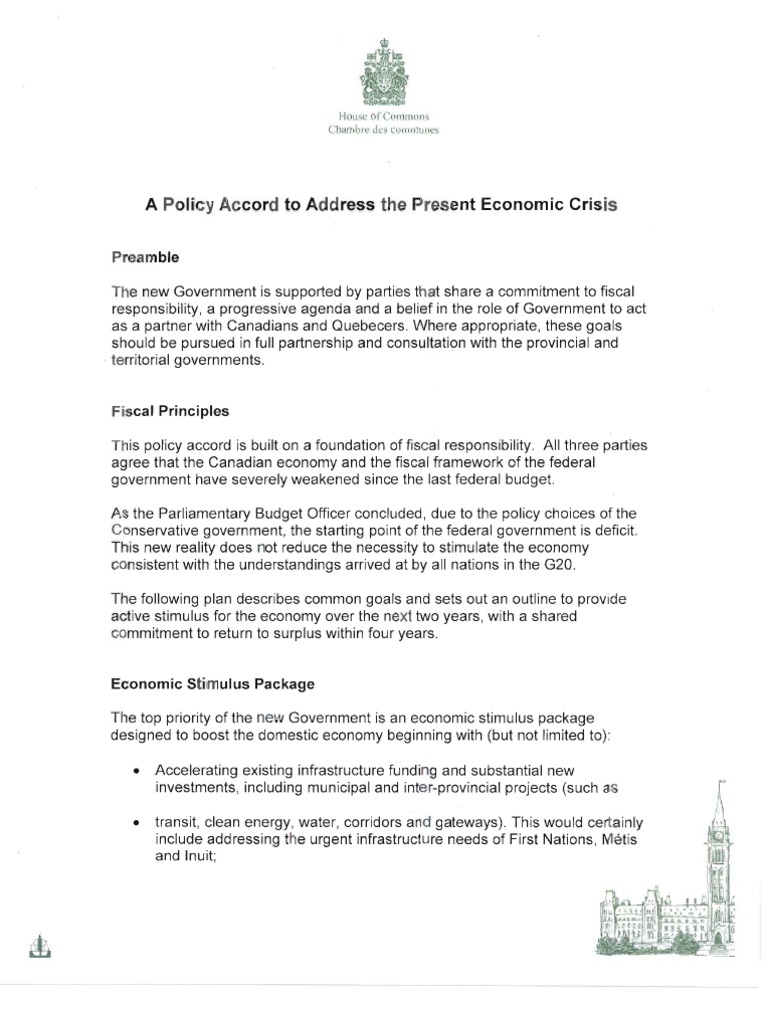 House of Commons
Chambre des communes

A Policy Accord to Address the Present Economic Crisis

Preamble

The new Government is supported by parties that share a commitment to fiscal responsibility, a progressive agenda and a belief in the role of Government to act as a partner with Canadians and Quebecers. Where appropriate, these goals should be pursued in full partnership and consultation with the provincial and territorial governments.

Fiscal Principles

This policy accord is built on a foundation of fiscal responsibility. All three parties agree that the Canadian economy and the fiscal framework of the federal government have severely weakened since the last federal budget.

As the Parliamentary Budget Officer concluded, due to the policy choices of the Conservative government, the starting point of the federal government is deficit. This new reality does not reduce the necessity to stimulate the economy consistent with the understandings arrived at by all nations in the G20.

The following plan describes common goals and sets out an outline to provide active stimulus for the economy over the next two years, with a shared commitment to return to surplus within four years.

Economic Stimulus Package

The top priority of the new Government is an economic stimulus package designed to boost the domestic economy beginning with (but not limited to):

• Accelerating existing infrastructure funding and substantial new investments, including municipal and inter-provincial projects (such as

• transit, clean energy, water, corridors and gateways). This would certainly include addressing the urgent infrastructure needs of First Nations, Métis and Inuit;